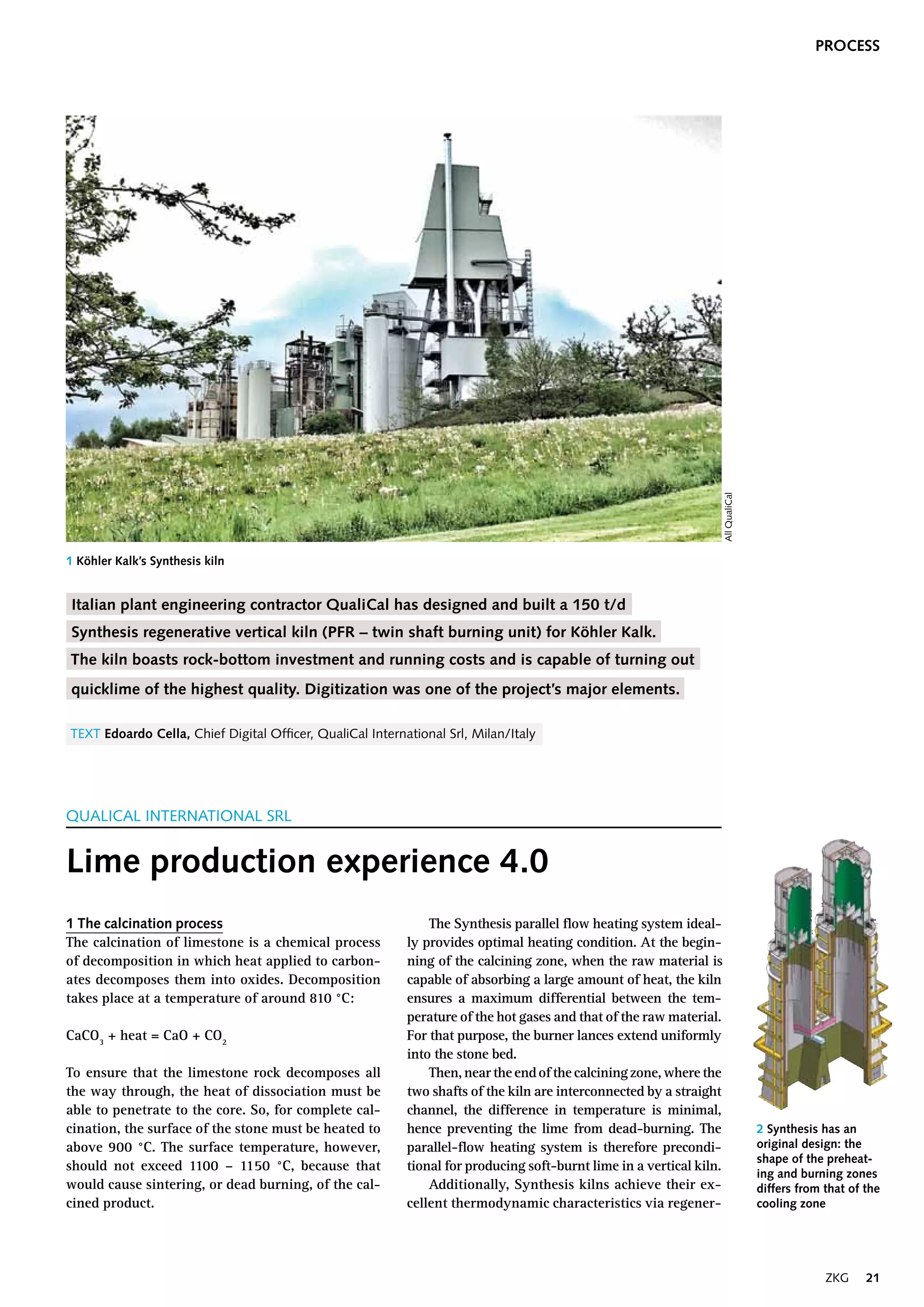 PROCESS

All QualiCal

1 Köhler Kalk's Synthesis kiln

Italian plant engineering contractor QualiCal has designed and built a 150 t/d Synthesis regenerative vertical kiln (PFR – twin shaft burning unit) for Köhler Kalk. The kiln boasts rock-bottom investment and running costs and is capable of turning out quicklime of the highest quality. Digitization was one of the project's major elements.

TEXT Edoardo Cella, Chief Digital Officer, QualiCal International Srl, Milan/Italy

QUALICAL INTERNATIONAL SRL

Lime production experience 4.0

1 The calcination process
The calcination of limestone is a chemical process of decomposition in which heat applied to carbonates decomposes them into oxides. Decomposition takes place at a temperature of around 810 °C:

$CaCO_3$ + heat = $CaO$ + $CO_2$

To ensure that the limestone rock decomposes all the way through, the heat of dissociation must be able to penetrate to the core. So, for complete calcination, the surface of the stone must be heated to above 900 °C. The surface temperature, however, should not exceed 1100 – 1150 °C, because that would cause sintering, or dead burning, of the calcined product.

The Synthesis parallel flow heating system ideally provides optimal heating condition. At the beginning of the calcining zone, when the raw material is capable of absorbing a large amount of heat, the kiln ensures a maximum differential between the temperature of the hot gases and that of the raw material. For that purpose, the burner lances extend uniformly into the stone bed.

Then, near the end of the calcining zone, where the two shafts of the kiln are interconnected by a straight channel, the difference in temperature is minimal, hence preventing the lime from dead-burning. The parallel-flow heating system is therefore preconditional for producing soft-burnt lime in a vertical kiln.

Additionally, Synthesis kilns achieve their excellent thermodynamic characteristics via regener-

2 Synthesis has an original design: the shape of the preheating and burning zones differs from that of the cooling zone

ZKG 21